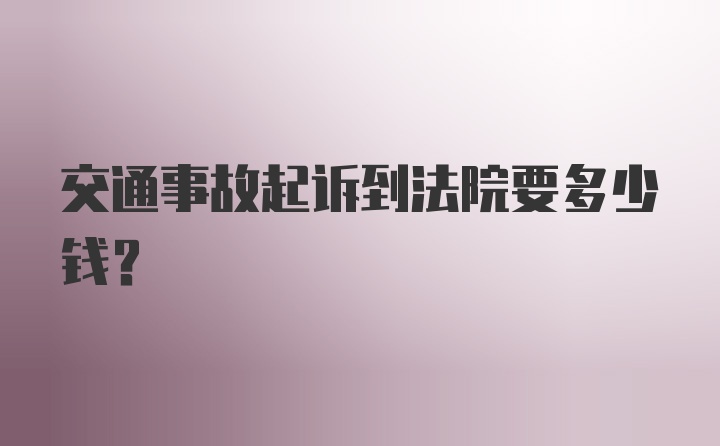 交通事故起诉到法院要多少钱?